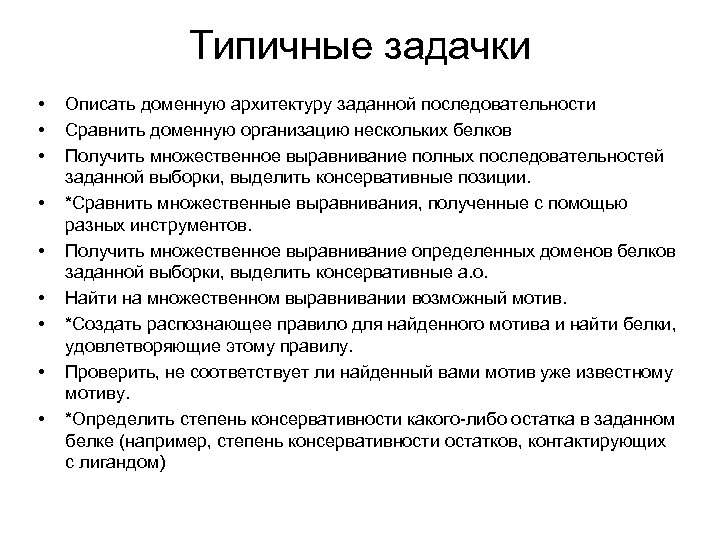 Типичные задачки

• Описать доменную архитектуру заданной последовательности
• Сравнить доменную организацию нескольких белков
• Получить множественное выравнивание полных последовательностей заданной выборки, выделить консервативные позиции.
• *Сравнить множественные выравнивания, полученные с помощью разных инструментов.
• Получить множественное выравнивание определенных доменов белков заданной выборки, выделить консервативные а.о.
• Найти на множественном выравнивании возможный мотив.
• *Создать распознающее правило для найденного мотива и найти белки, удовлетворяющие этому правилу.
• Проверить, не соответствует ли найденный вами мотив уже известному мотиву.
• *Определить степень консервативности какого-либо остатка в заданном белке (например, степень консервативности остатков, контактирующих с лигандом)